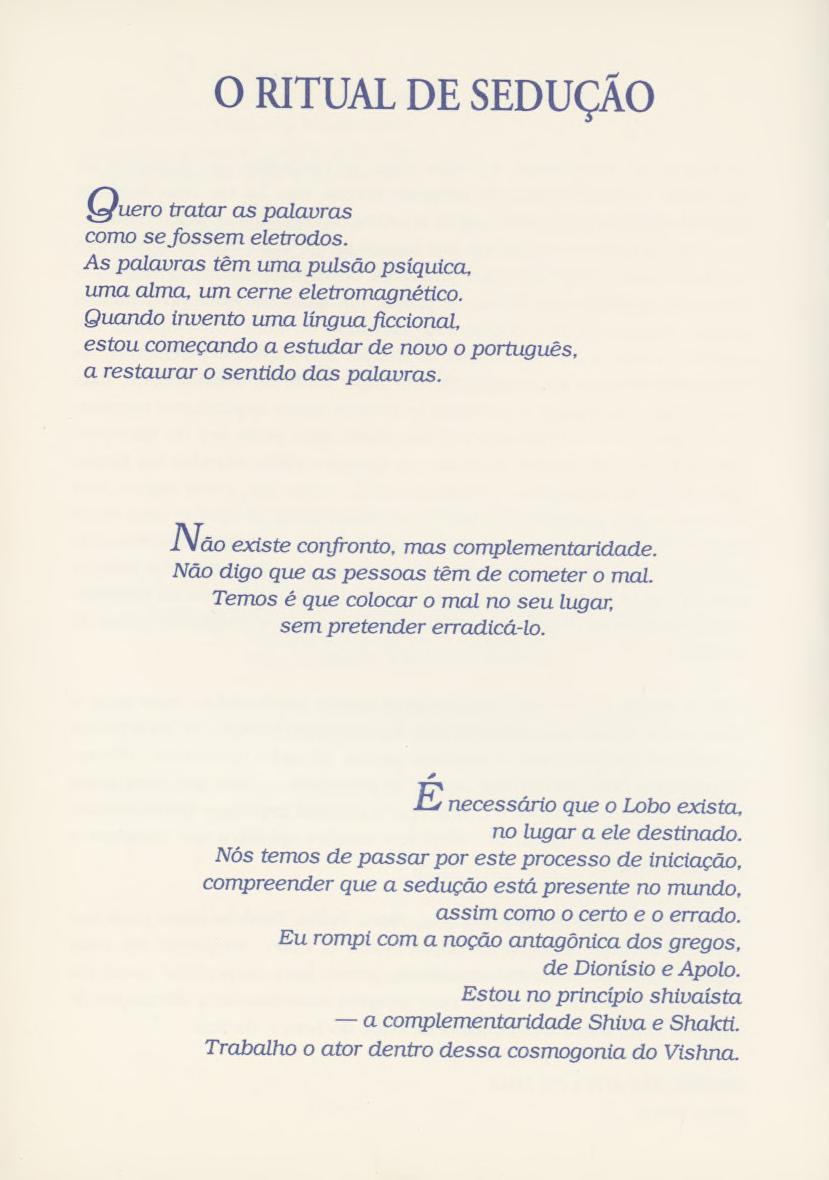 O RITUAL DE SEDUÇÃO

Quero tratar as palavras
como se fossem eletrodos.
As palavras têm uma pulsão psíquica,
uma alma, um cerne eletromagnético.
Quando invento uma língua ficcional,
estou começando a estudar de novo o português,
a restaurar o sentido das palavras.

Não existe confronto, mas complementaridade.
Não digo que as pessoas têm de cometer o mal.
Temos é que colocar o mal no seu lugar,
sem pretender erradicá-lo.

É necessário que o Lobo exista,
no lugar a ele destinado.
Nós temos de passar por este processo de iniciação,
compreender que a sedução está presente no mundo,
assim como o certo e o errado.
Eu rompi com a noção antagônica dos gregos,
de Dionísio e Apolo.
Estou no princípio shivaísta
— a complementaridade Shiva e Shakti.
Trabalho o ator dentro dessa cosmogonia do Vishna.